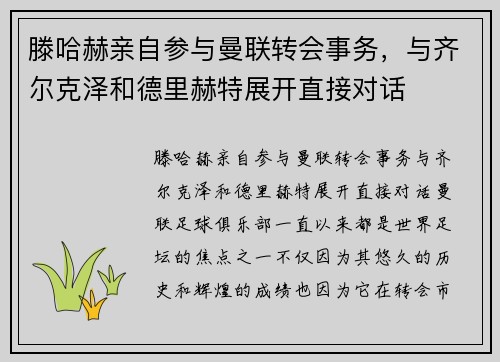 滕哈赫亲自参与曼联转会事务，与齐尔克泽和德里赫特展开直接对话

滕哈赫亲自参与曼联转会事务与齐尔克泽和德里赫特展开直接对话曼联足球俱乐部一直以来都是世界足坛的焦点之一不仅因为其悠久的历史和辉煌的成绩也因为它在转会市